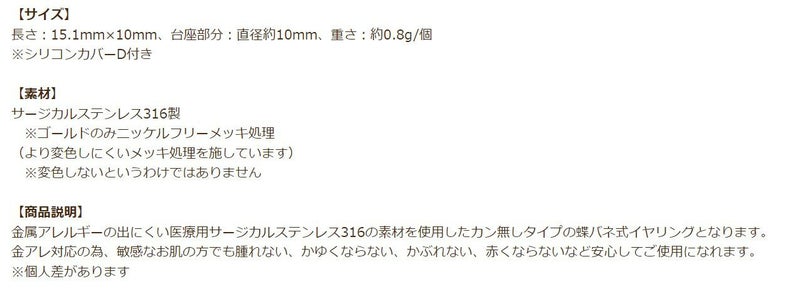 【サイズ】
長さ：15.1mm×10mm、台座部分：直径約10mm、重さ：約0.8g/個
※シリコンカバーD付き

【素材】
サージカルステンレス316製
※ゴールドのみニッケルフリーメッキ処理
（より変色しにくいメッキ処理を施しています）
※変色しないというわけではありません

【商品説明】
金属アレルギーの出にくい医療用サージカルステンレス316の素材を使用したカン無しタイプの蝶バネ式イヤリングとなります。
金アレ対応の為、敏感なお肌の方でも腫れない、かゆくならない、かぶれない、赤くならないなど安心してご使用になれます。
※個人差があります